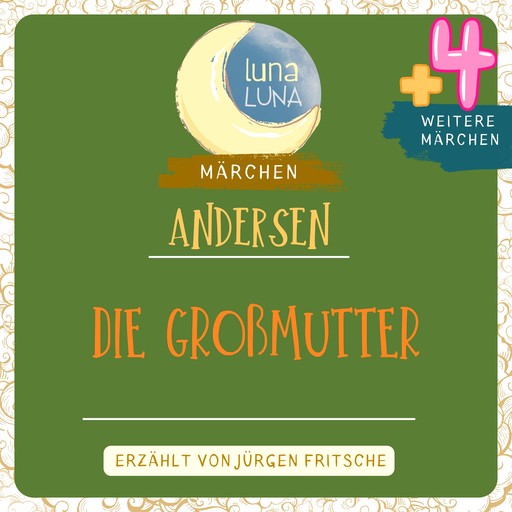 luna
LUNA

+4
WEITERE MÄRCHEN

MÄRCHEN

ANDERSEN

DIE GROßMUTTER

ERZÄHLT VON JÜRGEN FRITSCHE